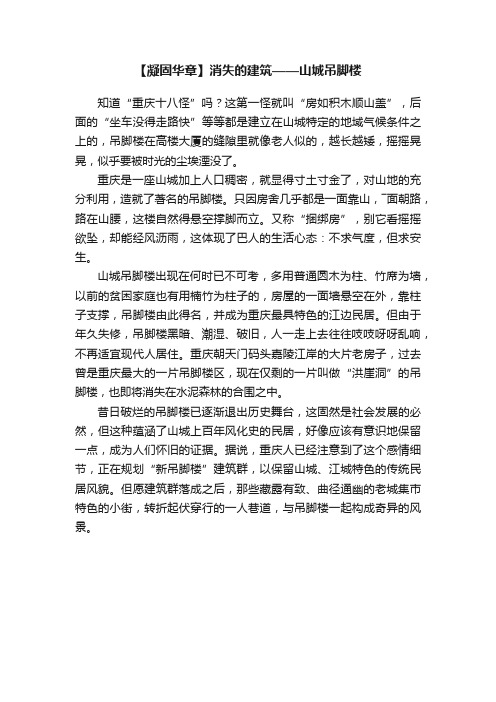 【凝固华章】消失的建筑——山城吊脚楼

知道“重庆十八怪”吗？这第一怪就叫“房如积木顺山盖”，后面的“坐车没得走路快”等等都是建立在山城特定的地域气候条件之上的，吊脚楼在高楼大厦的缝隙里就像老人似的，越长越矮，摇摇晃晃，似乎要被时光的尘埃湮没了。

重庆是一座山城加上人口稠密，就显得寸土寸金了，对山地的充分利用，造就了著名的吊脚楼。只因房舍几乎都是一面靠山，一面朝路，路在山腰，这楼自然得悬空撑脚而立。又称“捆绑房”，别它看摇摇欲坠，却能经风沥雨，这体现了巴人的生活心态：不求气度，但求安生。

山城吊脚楼出现在何时已不可考，多用普通圆木为柱、竹席为墙，以前的贫困家庭也有用楠竹为柱子的，房屋的一面墙悬空在外，靠柱子支撑，吊脚楼由此得名，并成为重庆最具特色的江边民居。但由于年久失修，吊脚楼黑暗、潮湿、破旧，人一走上去往往吱吱呀呀乱响，不再适宜现代人居住。重庆朝天门码头嘉陵江岸的大片老房子，过去曾是重庆最大的一片吊脚楼区，现在仅剩的一片叫做“洪崖洞”的吊脚楼，也即将消失在水泥森林的合围之中。

昔日破烂的吊脚楼已逐渐退出历史舞台，这固然是社会发展的必然，但这种蕴涵了山城上百年风化史的民居，好像应该有意识地保留一点，成为人们怀旧的证据。据说，重庆人已经注意到了这个感情细节，正在规划“新吊脚楼”建筑群，以保留山城、江城特色的传统民居风貌。但愿建筑群落成之后，那些藏露有致、曲径通幽的老城集市特色的小街，转折起伏穿行的一人巷道，与吊脚楼一起构成奇异的风景。